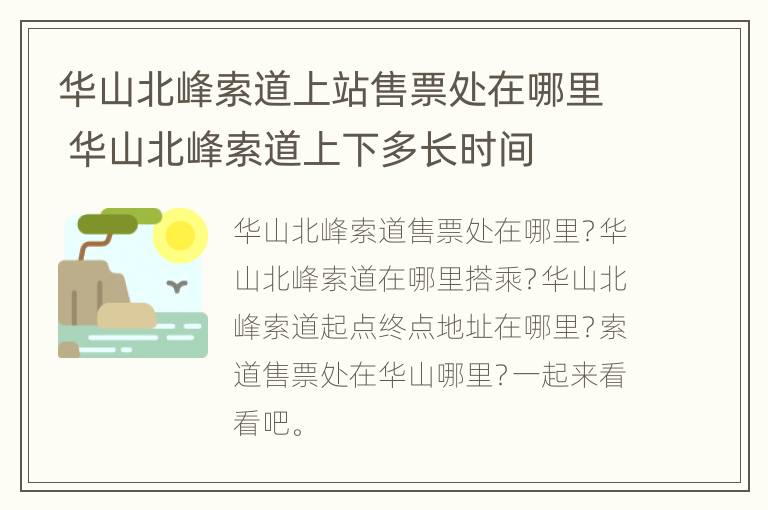 华山北峰索道上站售票处在哪里 华山北峰索道上下多长时间

华山北峰索道售票处在哪里?华山北峰索道在哪里搭乘?华山北峰索道起点终点地址在哪里?索道售票处在华山哪里?一起来看看吧。